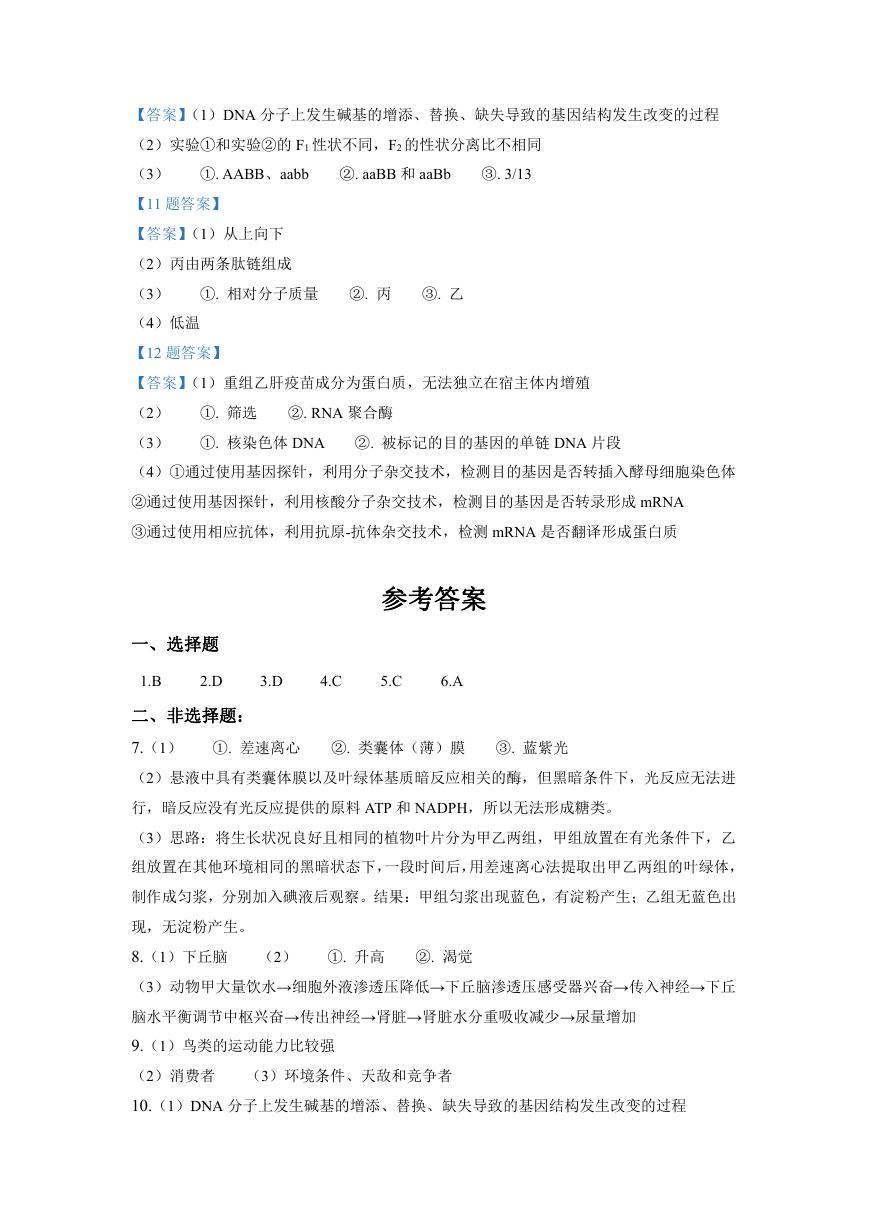 【答案】（1）DNA 分子上发生碱基的增添、替换、缺失导致的基因结构发生改变的过程
（2）实验①和实验②的 $F_1$ 性状不同，$F_2$ 的性状分离比不相同
（3） ①. AABB、aabb ②. aaBB 和 aaBb ③. 3/13
【11 题答案】
【答案】（1）从上向下
（2）丙由两条肽链组成
（3） ①. 相对分子质量 ②. 丙 ③. 乙
（4）低温
【12 题答案】
【答案】（1）重组乙肝疫苗成分为蛋白质，无法独立在宿主体内增殖
（2） ①. 筛选 ②. RNA 聚合酶
（3） ①. 核染色体 DNA ②. 被标记的目的基因的单链 DNA 片段
（4）①通过使用基因探针，利用分子杂交技术，检测目的基因是否转插入酵母细胞染色体 ②通过使用基因探针，利用核酸分子杂交技术，检测目的基因是否转录形成 mRNA ③通过使用相应抗体，利用抗原-抗体杂交技术，检测 mRNA 是否翻译形成蛋白质

参考答案

一、选择题
1.B 2.D 3.D 4.C 5.C 6.A
二、非选择题：
7.（1） ①. 差速离心 ②. 类囊体（薄）膜 ③. 蓝紫光
（2）悬液中具有类囊体膜以及叶绿体基质暗反应相关的酶，但黑暗条件下，光反应无法进行，暗反应没有光反应提供的原料 ATP 和 NADPH，所以无法形成糖类。
（3）思路：将生长状况良好且相同的植物叶片分为甲乙两组，甲组放置在有光条件下，乙组放置在其他环境相同的黑暗状态下，一段时间后，用差速离心法提取出甲乙两组的叶绿体，制作成匀浆，分别加入碘液后观察。结果：甲组匀浆出现蓝色，有淀粉产生；乙组无蓝色出现，无淀粉产生。
8.（1）下丘脑 （2） ①. 升高 ②. 渴觉
（3）动物甲大量饮水→细胞外液渗透压降低→下丘脑渗透压感受器兴奋→传入神经→下丘脑水平衡调节中枢兴奋→传出神经→肾脏→肾脏水分重吸收减少→尿量增加
9.（1）鸟类的运动能力比较强
（2）消费者 （3）环境条件、天敌和竞争者
10.（1）DNA 分子上发生碱基的增添、替换、缺失导致的基因结构发生改变的过程